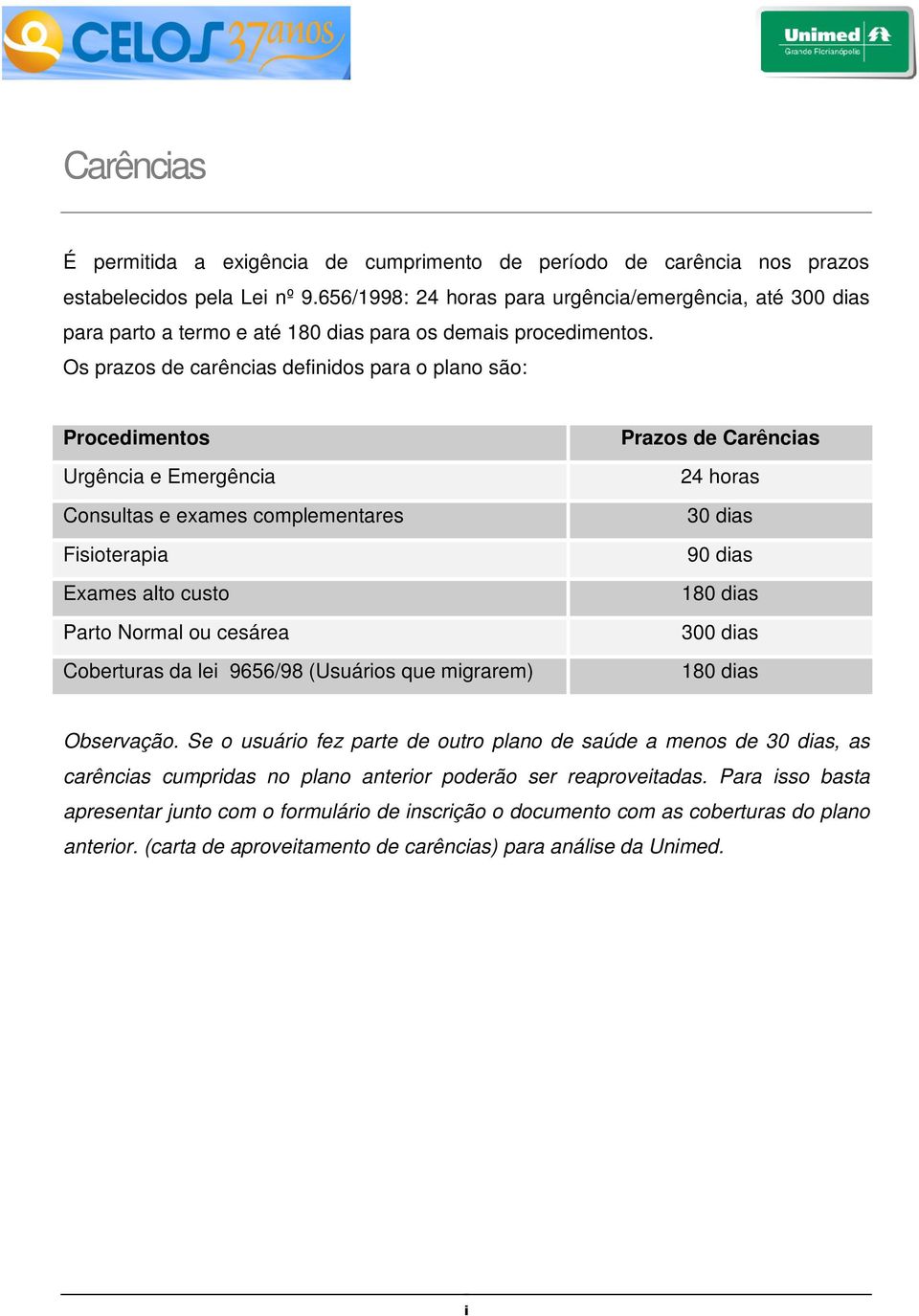 CELOS 37 anos

Unimed Grande Florianópolis

Carências

É permitida a exigência de cumprimento de período de carência nos prazos estabelecidos pela Lei nº 9.656/1998: 24 horas para urgência/emergência, até 300 dias para parto a termo e até 180 dias para os demais procedimentos.
Os prazos de carências definidos para o plano são:

| Procedimentos | Prazos de Carências |
|---|---|
| Urgência e Emergência | 24 horas |
| Consultas e exames complementares | 30 dias |
| Fisioterapia | 90 dias |
| Exames alto custo | 180 dias |
| Parto Normal ou cesárea | 300 dias |
| Coberturas da lei 9656/98 (Usuários que migrarem) | 180 dias |

Observação. Se o usuário fez parte de outro plano de saúde a menos de 30 dias, as carências cumpridas no plano anterior poderão ser reaproveitadas. Para isso basta apresentar junto com o formulário de inscrição o documento com as coberturas do plano anterior. (carta de aproveitamento de carências) para análise da Unimed.

i